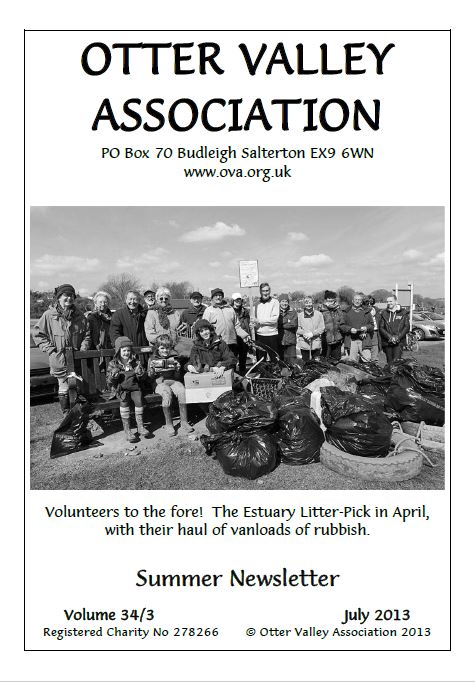 OTTER VALLEY ASSOCIATION

PO Box 70 Budleigh Salterton EX9 6WN
www.ova.org.uk

Volunteers to the fore! The Estuary Litter-Pick in April, with their haul of vanloads of rubbish.

Summer Newsletter

Volume 34/3
July 2013
Registered Charity No 278266
© Otter Valley Association 2013